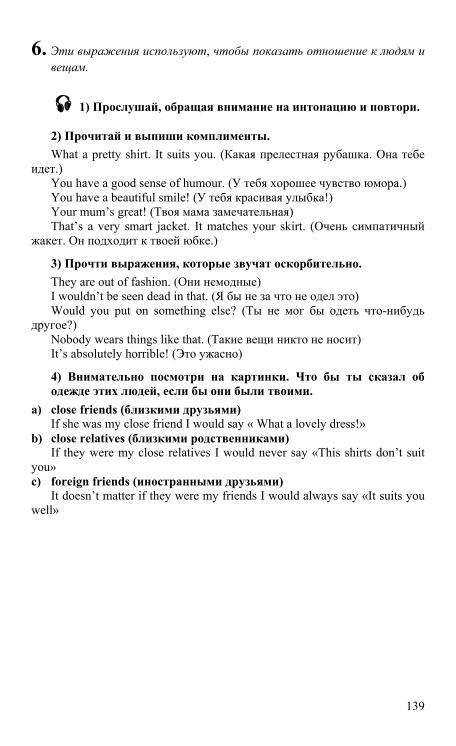 6. Эти выражения используют, чтобы показать отношение к людям и вещам.

1) Прослушай, обращая внимание на интонацию и повтори.

2) Прочитай и выпиши комплименты.

What a pretty shirt. It suits you. (Какая прелестная рубашка. Она тебе идет.)
You have a good sense of humour. (У тебя хорошее чувство юмора.)
You have a beautiful smile! (У тебя красивая улыбка!)
Your mum's great! (Твоя мама замечательная)
That's a very smart jacket. It matches your skirt. (Очень симпатичный жакет. Он подходит к твоей юбке.)

3) Прочти выражения, которые звучат оскорбительно.

They are out of fashion. (Они немодные)
I wouldn't be seen dead in that. (Я бы не за что не одел это)
Would you put on something else? (Ты не мог бы одеть что-нибудь другое?)
Nobody wears things like that. (Такие вещи никто не носит)
It's absolutely horrible! (Это ужасно)

4) Внимательно посмотри на картинки. Что бы ты сказал об одежде этих людей, если бы они были твоими.

a) close friends (близкими друзьями)
If she was my close friend I would say « What a lovely dress!»
b) close relatives (близкими родственниками)
If they were my close relatives I would never say «This shirts don't suit you»
c) foreign friends (иностранными друзьями)
It doesn't matter if they were my friends I would always say «It suits you well»

139